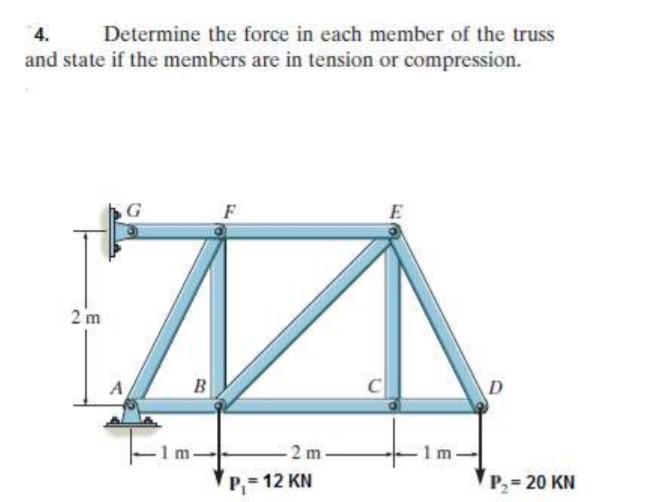 4. Determine the force in each member of the truss and state if the members are in tension or compression.

G
F
E
2 m
A
B
C
D
1 m
2 m
1 m
$P_1 = 12$ KN
$P_2 = 20$ KN